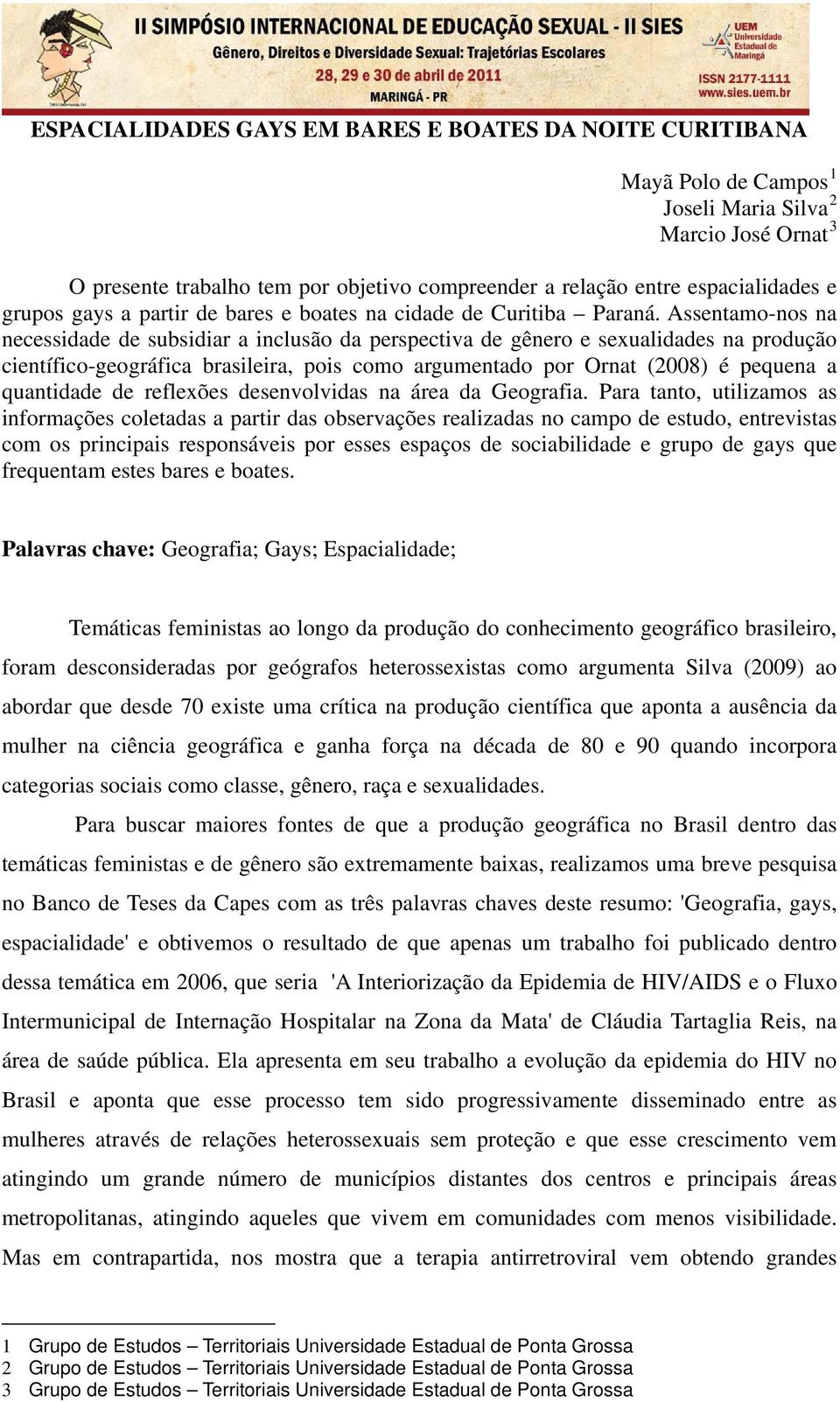 II SIMPÓSIO INTERNACIONAL DE EDUCAÇÃO SEXUAL - II SIES
Gênero, Direitos e Diversidade Sexual: Trajetórias Escolares
28, 29 e 30 de abril de 2011
MARINGÁ - PR

UEM Universidade Estadual de Maringá
ISSN 2177-1111
www.sies.uem.br

ESPACIALIDADES GAYS EM BARES E BOATES DA NOITE CURITIBANA

Mayã Polo de Campos$^1$
Joseli Maria Silva$^2$
Marcio José Ornat$^3$

O presente trabalho tem por objetivo compreender a relação entre espacialidades e grupos gays a partir de bares e boates na cidade de Curitiba – Paraná. Assentamo-nos na necessidade de subsidiar a inclusão da perspectiva de gênero e sexualidades na produção científico-geográfica brasileira, pois como argumentado por Ornat (2008) é pequena a quantidade de reflexões desenvolvidas na área da Geografia. Para tanto, utilizamos as informações coletadas a partir das observações realizadas no campo de estudo, entrevistas com os principais responsáveis por esses espaços de sociabilidade e grupo de gays que frequentam estes bares e boates.

Palavras chave: Geografia; Gays; Espacialidade;

Temáticas feministas ao longo da produção do conhecimento geográfico brasileiro, foram desconsideradas por geógrafos heterossexistas como argumenta Silva (2009) ao abordar que desde 70 existe uma crítica na produção científica que aponta a ausência da mulher na ciência geográfica e ganha força na década de 80 e 90 quando incorpora categorias sociais como classe, gênero, raça e sexualidades.

Para buscar maiores fontes de que a produção geográfica no Brasil dentro das temáticas feministas e de gênero são extremamente baixas, realizamos uma breve pesquisa no Banco de Teses da Capes com as três palavras chaves deste resumo: 'Geografia, gays, espacialidade' e obtivemos o resultado de que apenas um trabalho foi publicado dentro dessa temática em 2006, que seria 'A Interiorização da Epidemia de HIV/AIDS e o Fluxo Intermunicipal de Internação Hospitalar na Zona da Mata' de Cláudia Tartaglia Reis, na área de saúde pública. Ela apresenta em seu trabalho a evolução da epidemia do HIV no Brasil e aponta que esse processo tem sido progressivamente disseminado entre as mulheres através de relações heterossexuais sem proteção e que esse crescimento vem atingindo um grande número de municípios distantes dos centros e principais áreas metropolitanas, atingindo aqueles que vivem em comunidades com menos visibilidade. Mas em contrapartida, nos mostra que a terapia antirretroviral vem obtendo grandes

1 Grupo de Estudos – Territoriais Universidade Estadual de Ponta Grossa
2 Grupo de Estudos – Territoriais Universidade Estadual de Ponta Grossa
3 Grupo de Estudos – Territoriais Universidade Estadual de Ponta Grossa